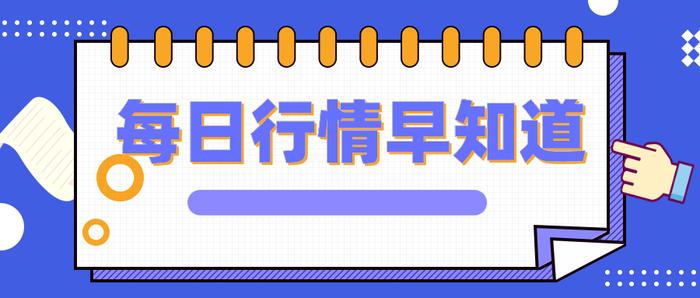 每日行情早知道